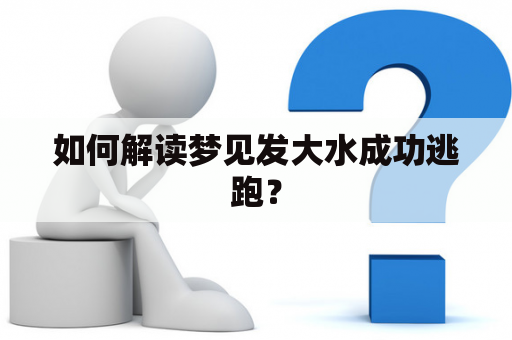 如何解读梦见发大水成功逃跑？